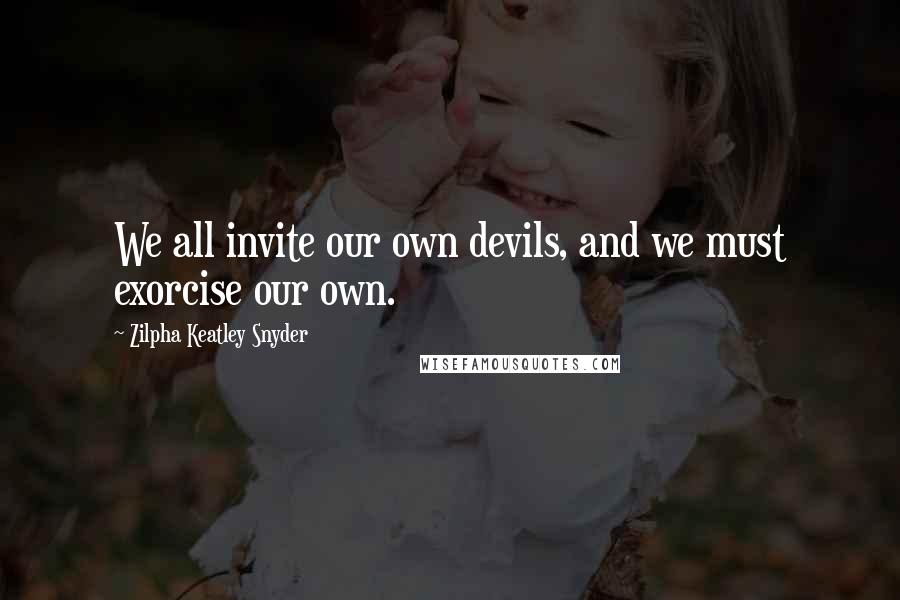 We all invite our own devils, and we must exorcise our own.

~ Zilpha Keatley Snyder

WISEFAMOUSQUOTES.COM